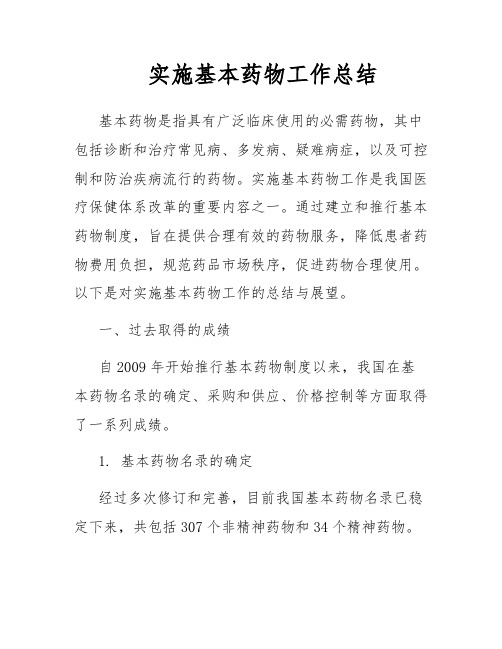 实施基本药物工作总结

基本药物是指具有广泛临床使用的必需药物，其中包括诊断和治疗常见病、多发病、疑难病症，以及可控制和防治疾病流行的药物。实施基本药物工作是我国医疗保健体系改革的重要内容之一。通过建立和推行基本药物制度，旨在提供合理有效的药物服务，降低患者药物费用负担，规范药品市场秩序，促进药物合理使用。以下是对实施基本药物工作的总结与展望。

一、过去取得的成绩

自 2009 年开始推行基本药物制度以来，我国在基本药物名录的确定、采购和供应、价格控制等方面取得了一系列成绩。

1. 基本药物名录的确定

经过多次修订和完善，目前我国基本药物名录已稳定下来，共包括 307 个非精神药物和 34 个精神药物。